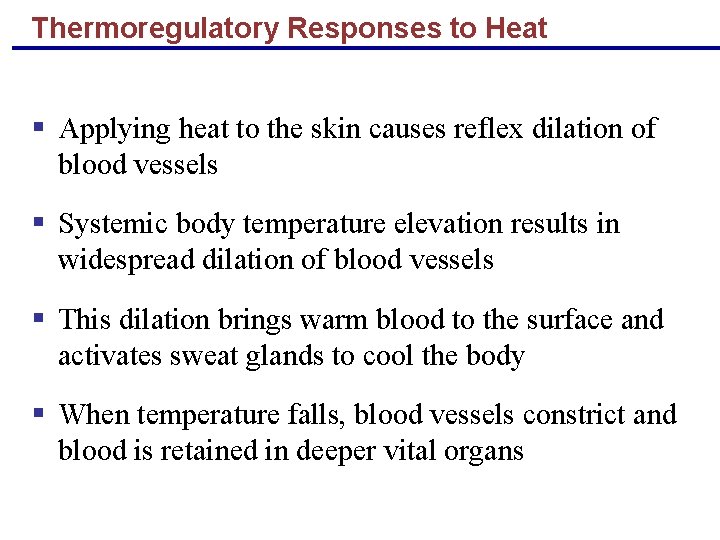 Thermoregulatory Responses to Heat

▪ Applying heat to the skin causes reflex dilation of blood vessels

▪ Systemic body temperature elevation results in widespread dilation of blood vessels

▪ This dilation brings warm blood to the surface and activates sweat glands to cool the body

▪ When temperature falls, blood vessels constrict and blood is retained in deeper vital organs